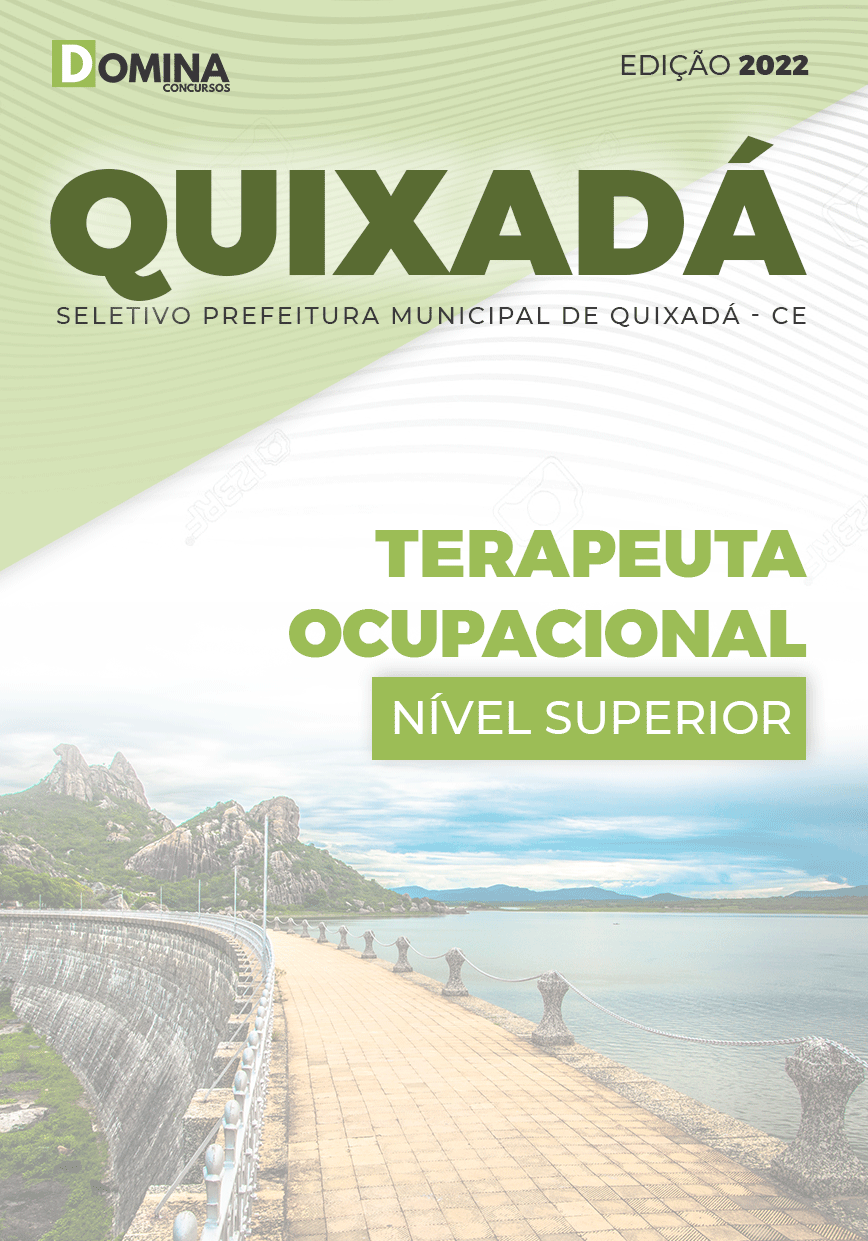 DOMINA
CONCURSOS

EDIÇÃO 2022

QUIXADÁ

SELETIVO PREFEITURA MUNICIPAL DE QUIXADÁ - CE

TERAPEUTA
OCUPACIONAL

NÍVEL SUPERIOR